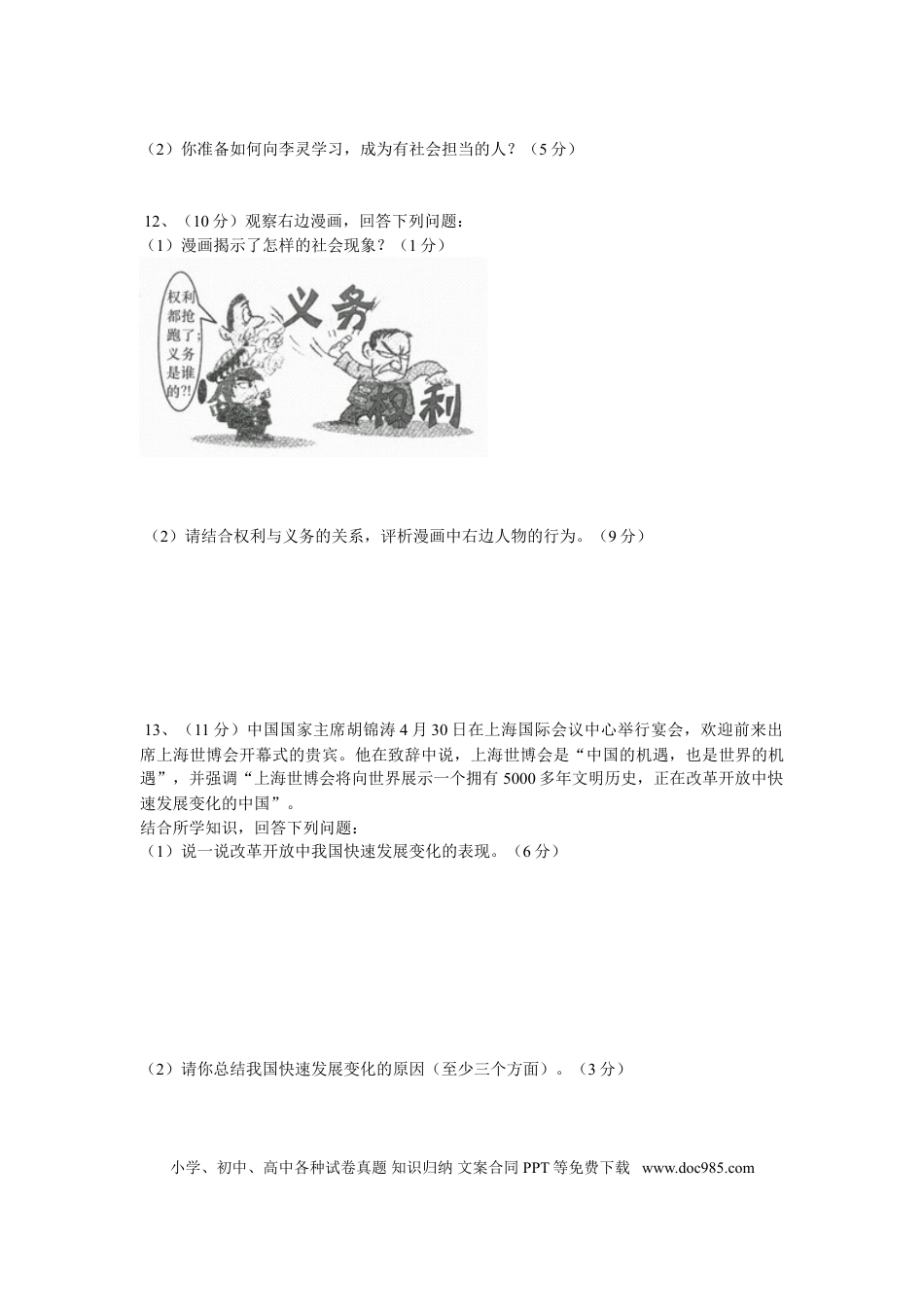 （2）你准备如何向李灵学习，成为有社会担当的人？（5分）

12、（10分）观察右边漫画，回答下列问题：
（1）漫画揭示了怎样的社会现象？（1分）

权利都抢跑了；义务是谁的?!

义务

权利

（2）请结合权利与义务的关系，评析漫画中右边人物的行为。（9分）

13、（11分）中国国家主席胡锦涛4月30日在上海国际会议中心举行宴会，欢迎前来出席上海世博会开幕式的贵宾。他在致辞中说，上海世博会是“中国的机遇，也是世界的机遇”，并强调“上海世博会将向世界展示一个拥有5000多年文明历史，正在改革开放中快速发展变化的中国”。
结合所学知识，回答下列问题：
（1）说一说改革开放中我国快速发展变化的表现。（6分）

（2）请你总结我国快速发展变化的原因（至少三个方面）。（3分）

小学、初中、高中各种试卷真题 知识归纳 文案合同 PPT等免费下载 www.doc985.com